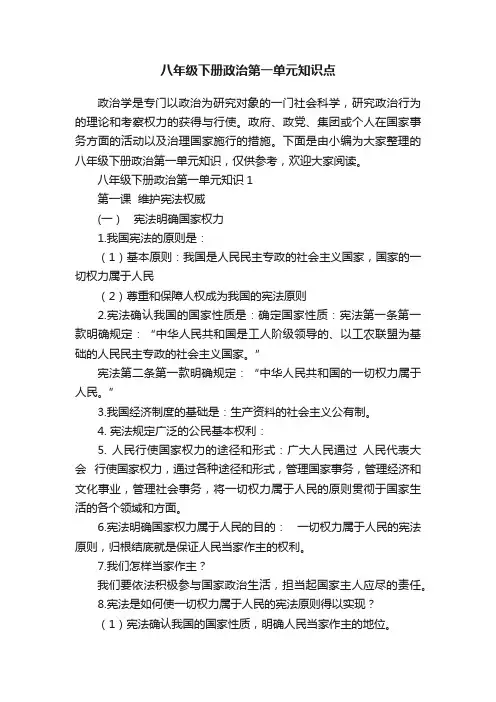 八年级下册政治第一单元知识点

政治学是专门以政治为研究对象的一门社会科学，研究政治行为的理论和考察权力的获得与行使。政府、政党、集团或个人在国家事务方面的活动以及治理国家施行的措施。下面是由小编为大家整理的八年级下册政治第一单元知识，仅供参考，欢迎大家阅读。

八年级下册政治第一单元知识 1

第一课 维护宪法权威

（一） 宪法明确国家权力

1.我国宪法的原则是：

（1）基本原则：我国是人民民主专政的社会主义国家，国家的一切权力属于人民

（2）尊重和保障人权成为我国的宪法原则

2.宪法确认我国的国家性质是：确定国家性质：宪法第一条第一款明确规定：“中华人民共和国是工人阶级领导的、以工农联盟为基础的人民民主专政的社会主义国家。”

宪法第二条第一款明确规定：“中华人民共和国的一切权力属于人民。”

3.我国经济制度的基础是：生产资料的社会主义公有制。

4. 宪法规定广泛的公民基本权利：

5. 人民行使国家权力的途径和形式：广大人民通过 人民代表大会 行使国家权力，通过各种途径和形式，管理国家事务，管理经济和文化事业，管理社会事务，将一切权力属于人民的原则贯彻于国家生活的各个领域和方面。

6.宪法明确国家权力属于人民的目的： 一切权力属于人民的宪法原则，归根结底就是保证人民当家作主的权利。

7.我们怎样当家作主？

我们要依法积极参与国家政治生活，担当起国家主人应尽的责任。

8.宪法是如何使一切权力属于人民的宪法原则得以实现？

（1）宪法确认我国的国家性质，明确人民当家作主的地位。